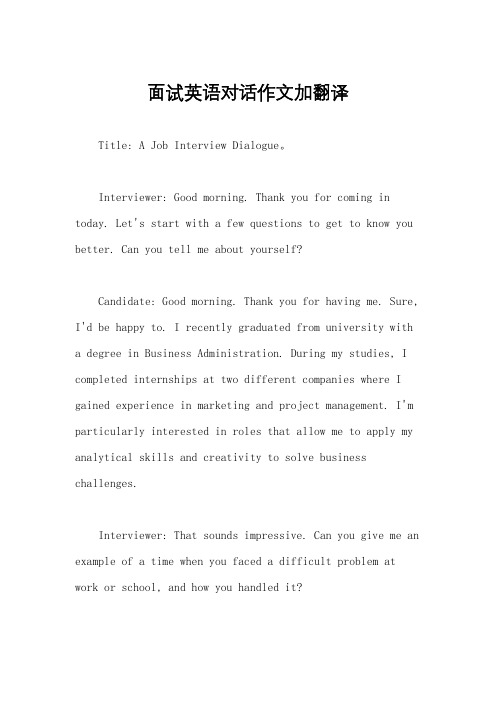 面试英语对话作文加翻译

Title: A Job Interview Dialogue。

Interviewer: Good morning. Thank you for coming in today. Let's start with a few questions to get to know you better. Can you tell me about yourself?

Candidate: Good morning. Thank you for having me. Sure, I'd be happy to. I recently graduated from university with a degree in Business Administration. During my studies, I completed internships at two different companies where I gained experience in marketing and project management. I'm particularly interested in roles that allow me to apply my analytical skills and creativity to solve business challenges.

Interviewer: That sounds impressive. Can you give me an example of a time when you faced a difficult problem at work or school, and how you handled it?